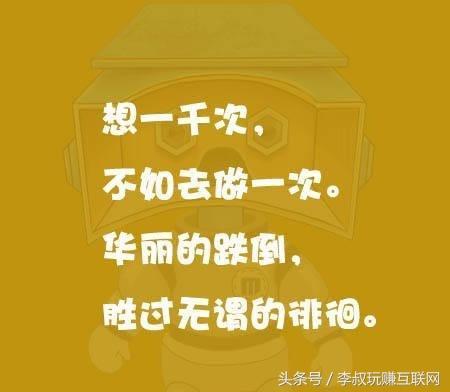 想一千次，
不如去做一次。
华丽的跌倒，
胜过无谓的徘徊。

头条号 / 李叔玩赚互联网